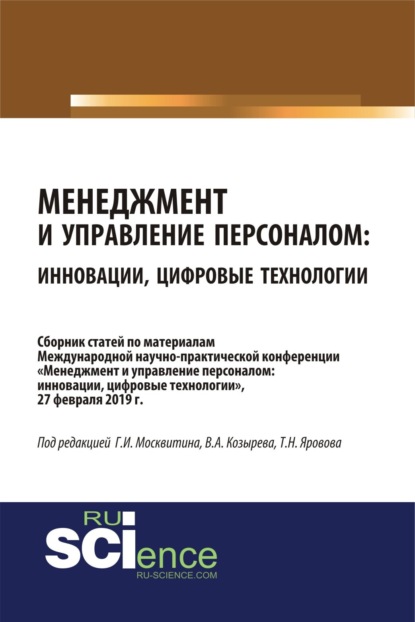 МЕНЕДЖМЕНТ
И УПРАВЛЕНИЕ ПЕРСОНАЛОМ:
ИННОВАЦИИ, ЦИФРОВЫЕ ТЕХНОЛОГИИ

Сборник статей по материалам
Международной научно-практической конференции
«Менеджмент и управление персоналом:
инновации, цифровые технологии»,
27 февраля 2019 г.

Под редакцией Г.И. Москвитина, В.А. Козырева, Т.Н. Яровова

RU
SCIence
RU-SCIENCE.COM